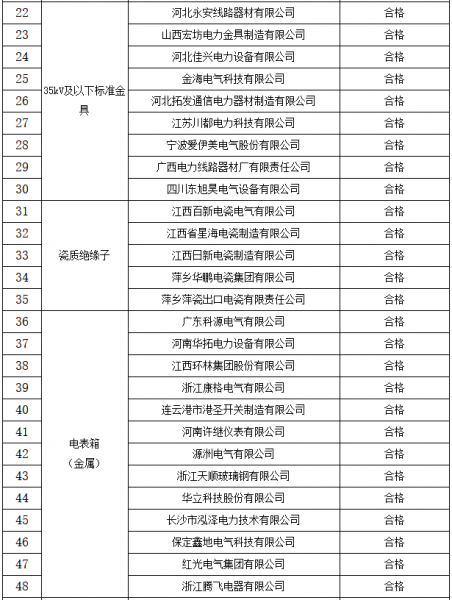 | 22 | 35kV及以下标准金具 | 河北永安线路器材有限公司 | 合格 |
|---|---|---|---|
| 23 | | 山西宏坊电力金具制造有限公司 | 合格 |
| 24 | | 河北佳兴电力设备有限公司 | 合格 |
| 25 | | 金海电气科技有限公司 | 合格 |
| 26 | | 河北拓发通信电力器材制造有限公司 | 合格 |
| 27 | | 江苏川都电力科技有限公司 | 合格 |
| 28 | | 宁波爱伊美电气股份有限公司 | 合格 |
| 29 | | 广西电力线路器材厂有限责任公司 | 合格 |
| 30 | | 四川东旭昊电气设备有限公司 | 合格 |
| 31 | 瓷质绝缘子 | 江西百新电瓷电气有限公司 | 合格 |
| 32 | | 江西省星海电瓷制造有限公司 | 合格 |
| 33 | | 江西日新电瓷制造有限公司 | 合格 |
| 34 | | 萍乡华鹏电瓷集团有限公司 | 合格 |
| 35 | | 萍乡萍瓷出口电瓷有限责任公司 | 合格 |
| 36 | 电表箱（金属） | 广东科源电气有限公司 | 合格 |
| 37 | | 河南华拓电力设备有限公司 | 合格 |
| 38 | | 江西环林集团股份有限公司 | 合格 |
| 39 | | 浙江康格电气有限公司 | 合格 |
| 40 | | 连云港市港圣开关制造有限公司 | 合格 |
| 41 | | 河南许继仪表有限公司 | 合格 |
| 42 | | 源洲电气有限公司 | 合格 |
| 43 | | 浙江天顺玻璃钢有限公司 | 合格 |
| 44 | | 华立科技股份有限公司 | 合格 |
| 45 | | 长沙市泓泽电力技术有限公司 | 合格 |
| 46 | | 保定鑫地电气科技有限公司 | 合格 |
| 47 | | 红光电气集团有限公司 | 合格 |
| 48 | | 浙江腾飞电器有限公司 | 合格 |